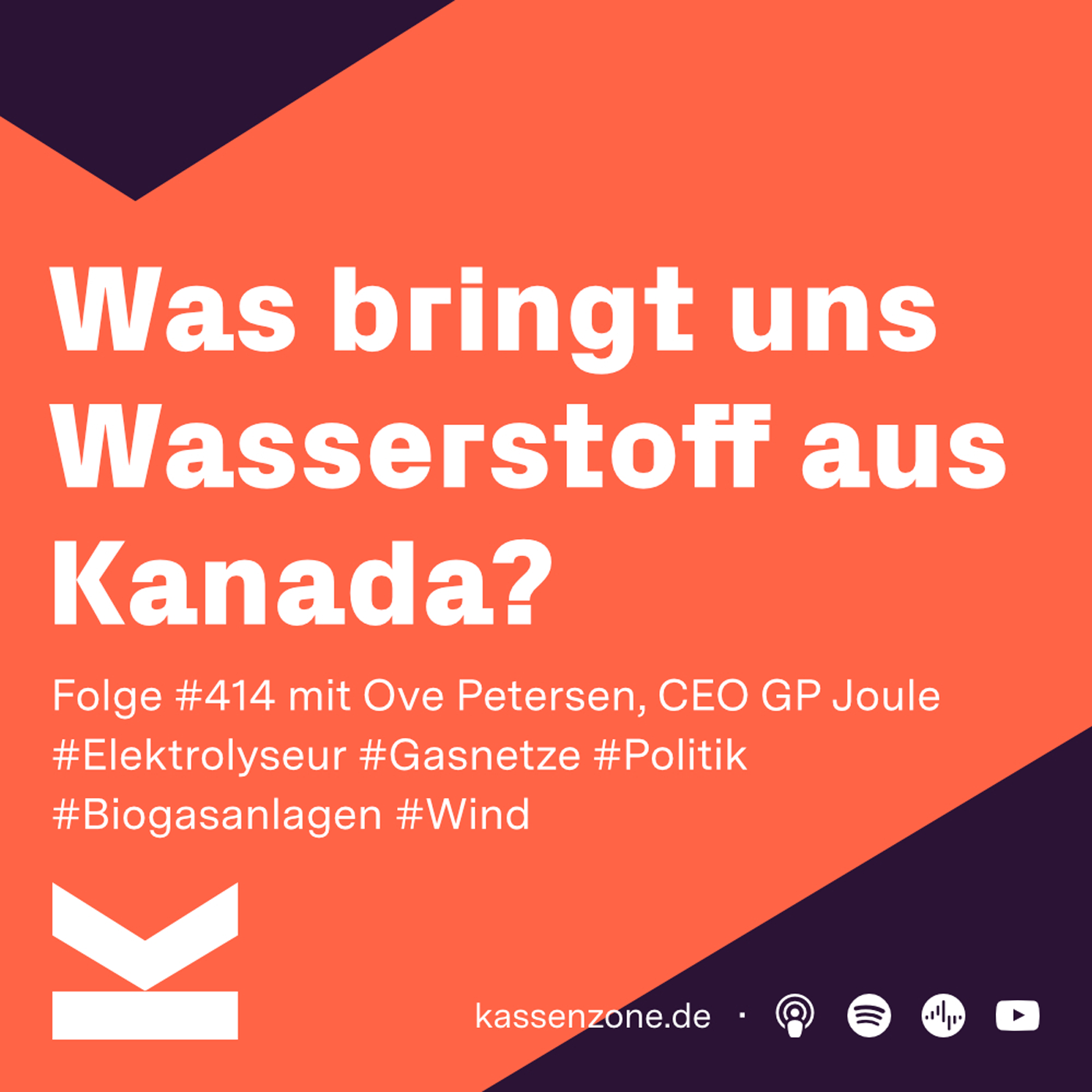 Was bringt uns Wasserstoff aus Kanada?

Folge #414 mit Ove Petersen, CEO GP Joule #Elektrolyseur #Gasnetze #Politik #Biogasanlagen #Wind

kassenzone.de ·